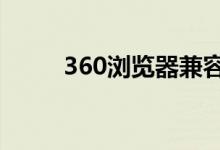 360浏览器兼容